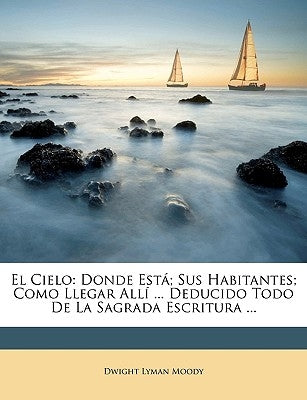 El Cielo: Donde Está; Sus Habitantes; Como Llegar Allí ... Deducido Todo De La Sagrada Escritura ...

Dwight Lyman Moody